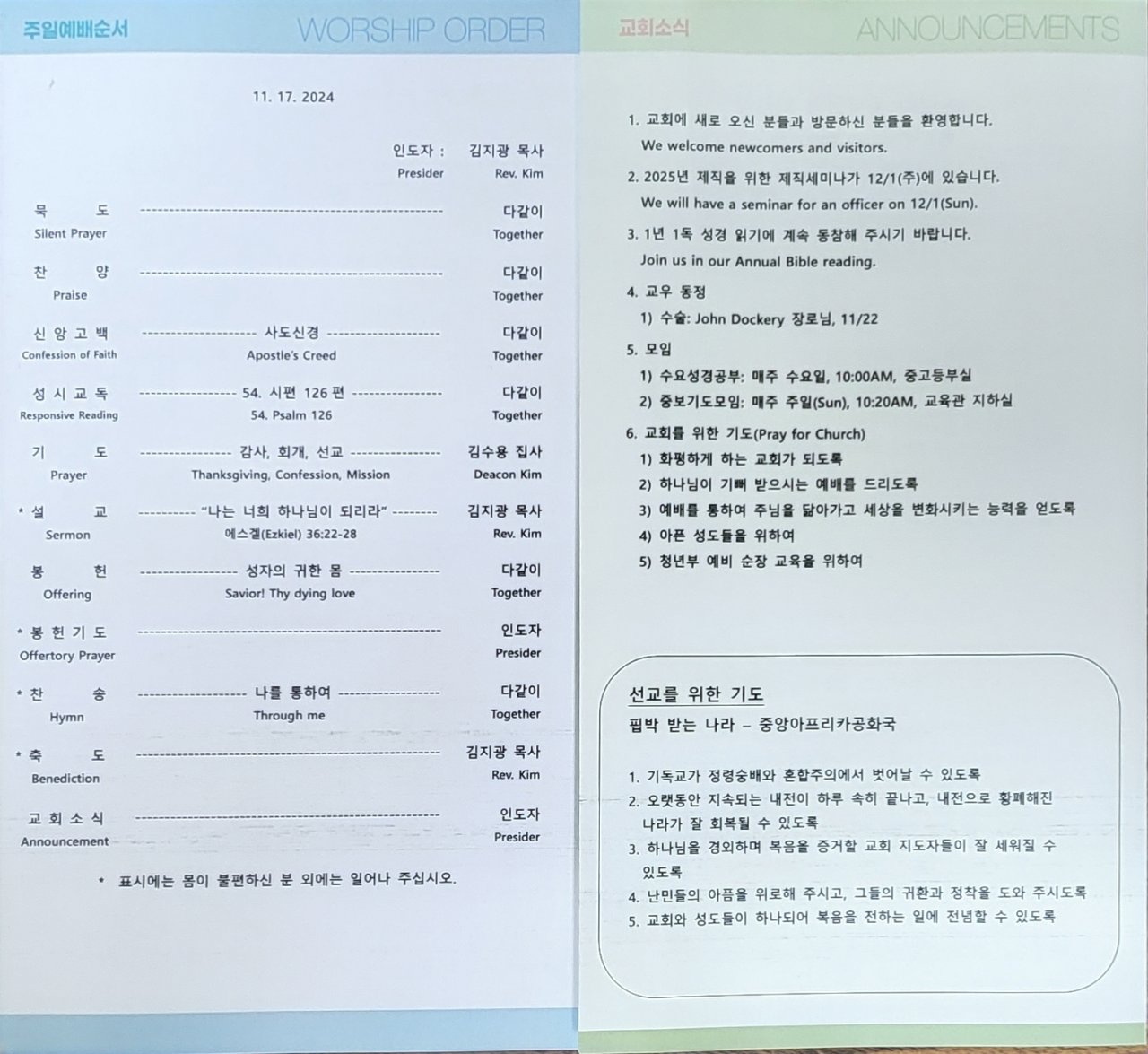 주일예배순서 WORSHIP ORDER

11. 17. 2024

인도자 : 김지광 목사
Presider Rev. Kim

묵 도 다같이
Silent Prayer Together

찬 양 다같이
Praise Together

신 앙 고 백 사도신경 다같이
Confession of Faith Apostle's Creed Together

성 시 교 독 54. 시편 126 편 다같이
Responsive Reading 54. Psalm 126 Together

기 도 감사, 회개, 선교 김수용 집사
Prayer Thanksgiving, Confession, Mission Deacon Kim

* 설 교 "나는 너희 하나님이 되리라" 김지광 목사
Sermon 에스겔(Ezkiel) 36:22-28 Rev. Kim

봉 헌 성자의 귀한 몸 다같이
Offering Savior! Thy dying love Together

* 봉 헌 기 도 인도자
Offertory Prayer Presider

* 찬 송 나를 통하여 다같이
Hymn Through me Together

* 축 도 김지광 목사
Benediction Rev. Kim

교 회 소 식 인도자
Announcement Presider

* 표시에는 몸이 불편하신 분 외에는 일어나 주십시오.

교회소식 ANNOUNCEMENTS

1. 교회에 새로 오신 분들과 방문하신 분들을 환영합니다.
We welcome newcomers and visitors.

2. 2025년 제직을 위한 제직세미나가 12/1(주)에 있습니다.
We will have a seminar for an officer on 12/1(Sun).

3. 1년 1독 성경 읽기에 계속 동참해 주시기 바랍니다.
Join us in our Annual Bible reading.

4. 교우 동정
1) 수술: John Dockery 장로님, 11/22

5. 모임
1) 수요성경공부: 매주 수요일, 10:00AM, 중고등부실
2) 중보기도모임: 매주 주일(Sun), 10:20AM, 교육관 지하실

6. 교회를 위한 기도(Pray for Church)
1) 화평하게 하는 교회가 되도록
2) 하나님이 기뻐 받으시는 예배를 드리도록
3) 예배를 통하여 주님을 닮아가고 세상을 변화시키는 능력을 얻도록
4) 아픈 성도들을 위하여
5) 청년부 예비 순장 교육을 위하여

선교를 위한 기도
핍박 받는 나라 – 중앙아프리카공화국

1. 기독교가 정령숭배와 혼합주의에서 벗어날 수 있도록
2. 오랫동안 지속되는 내전이 하루 속히 끝나고, 내전으로 황폐해진 나라가 잘 회복될 수 있도록
3. 하나님을 경외하며 복음을 증거할 교회 지도자들이 잘 세워질 수 있도록
4. 난민들의 아픔을 위로해 주시고, 그들의 귀환과 정착을 도와 주시도록
5. 교회와 성도들이 하나되어 복음을 전하는 일에 전념할 수 있도록